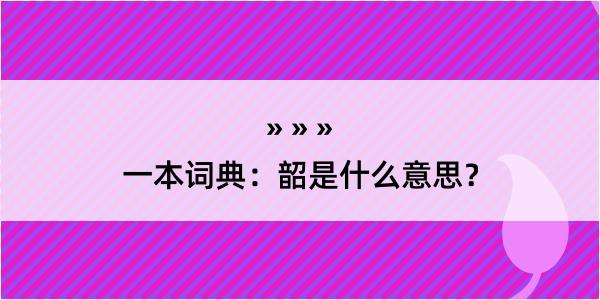 » » »
一本词典：韶是什么意思？